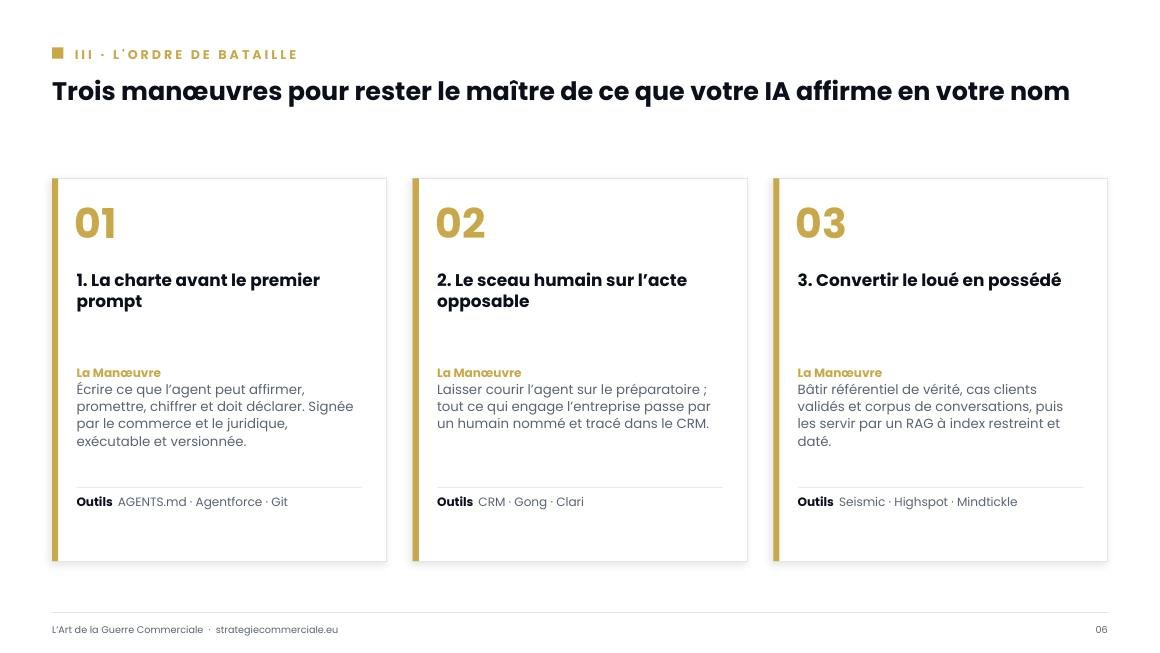 III · L'ORDRE DE BATAILLE

Trois manœuvres pour rester le maître de ce que votre IA affirme en votre nom

01

1. La charte avant le premier prompt

La Manœuvre
Écrire ce que l'agent peut affirmer, promettre, chiffrer et doit déclarer. Signée par le commerce et le juridique, exécutable et versionnée.

Outils AGENTS.md · Agentforce · Git

02

2. Le sceau humain sur l'acte opposable

La Manœuvre
Laisser courir l'agent sur le préparatoire ; tout ce qui engage l'entreprise passe par un humain nommé et tracé dans le CRM.

Outils CRM · Gong · Clari

03

3. Convertir le loué en possédé

La Manœuvre
Bâtir référentiel de vérité, cas clients validés et corpus de conversations, puis les servir par un RAG à index restreint et daté.

Outils Seismic · Highspot · Mindtickle

L'Art de la Guerre Commerciale · strategiecommerciale.eu

06